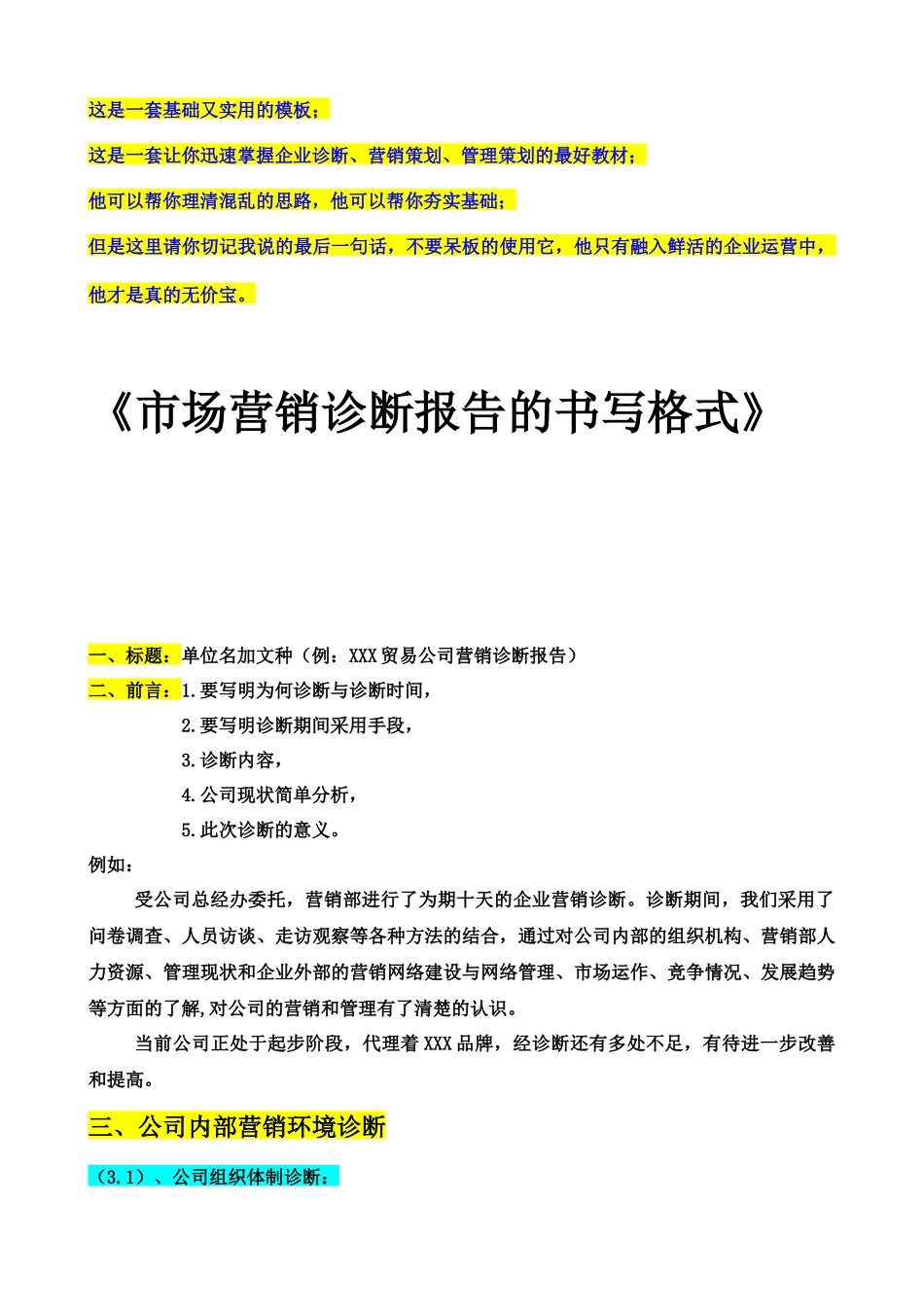 这是一套基础又实用的模板；

这是一套让你迅速掌握企业诊断、营销策划、管理策划的最好教材；

他可以帮你理清混乱的思路，他可以帮你夯实基础；

但是这里请你切记我说的最后一句话，不要呆板的使用它，他只有融入鲜活的企业运营中，他才是真的无价宝。

《市场营销诊断报告的书写格式》

一、标题：单位名加文种（例：XXX贸易公司营销诊断报告）

二、前言：1.要写明为何诊断与诊断时间，

2.要写明诊断期间采用手段，

3.诊断内容，

4.公司现状简单分析，

5.此次诊断的意义。

例如：

受公司总经办委托，营销部进行了为期十天的企业营销诊断。诊断期间，我们采用了问卷调查、人员访谈、走访观察等各种方法的结合，通过对公司内部的组织机构、营销部人力资源、管理现状和企业外部的营销网络建设与网络管理、市场运作、竞争情况、发展趋势等方面的了解,对公司的营销和管理有了清楚的认识。

当前公司正处于起步阶段，代理着XXX品牌，经诊断还有多处不足，有待进一步改善和提高。

三、公司内部营销环境诊断

（3.1）、公司组织体制诊断：